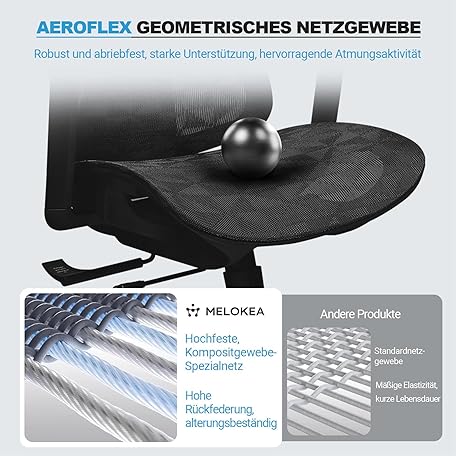 AEROFLEX GEOMETRISCHES NETZGEWEBE

Robust und abriebfest, starke Unterstützung, hervorragende Atmungsaktivität

MELOKEA

Hochfeste, Kompositgewebe-Spezialnetz

Hohe Rückfederung, alterungsbeständig

Andere Produkte

Standardnetzgewebe

Mäßige Elastizität, kurze Lebensdauer